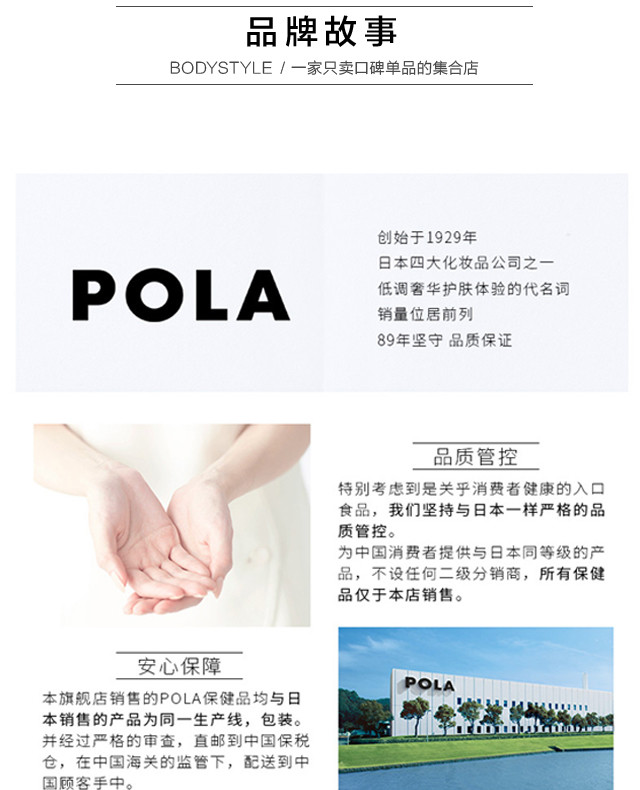 品牌故事

BODYSTYLE / 一家只卖口碑单品的集合店

POLA

创始于1929年
日本四大化妆品公司之一
低调奢华护肤体验的代名词
销量位居前列
89年坚守 品质保证

品质管控

特别考虑到是关乎消费者健康的入口食品，我们坚持与日本一样严格的品质管控。
为中国消费者提供与日本同等级的产品，不设任何二级分销商，所有保健品仅于本店销售。

安心保障

本旗舰店销售的POLA保健品均与日本销售的产品为同一生产线，包装。并经过严格的审查，直邮到中国保税仓，在中国海关的监管下，配送到中国顾客手中。

POLA